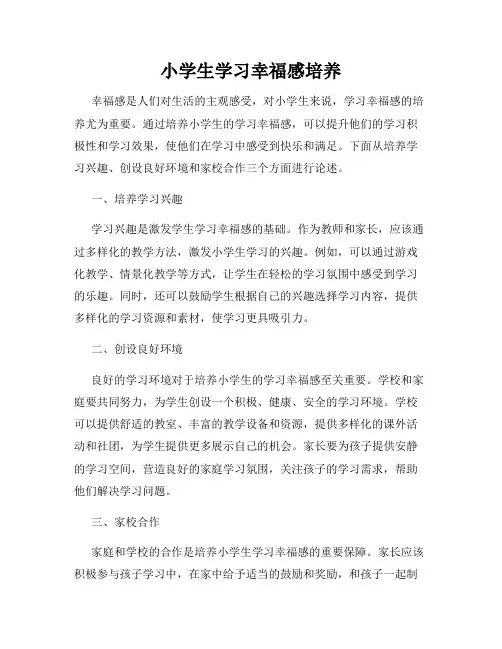 小学生学习幸福感培养

幸福感是人们对生活的主观感受，对小学生来说，学习幸福感的培养尤为重要。通过培养小学生的学习幸福感，可以提升他们的学习积极性和学习效果，使他们在学习中感受到快乐和满足。下面从培养学习兴趣、创设良好环境和家校合作三个方面进行论述。

一、培养学习兴趣

学习兴趣是激发学生学习幸福感的基础。作为教师和家长，应该通过多样化的教学方法，激发小学生学习的兴趣。例如，可以通过游戏化教学、情景化教学等方式，让学生在轻松的学习氛围中感受到学习的乐趣。同时，还可以鼓励学生根据自己的兴趣选择学习内容，提供多样化的学习资源和素材，使学习更具吸引力。

二、创设良好环境

良好的学习环境对于培养小学生的学习幸福感至关重要。学校和家庭要共同努力，为学生创设一个积极、健康、安全的学习环境。学校可以提供舒适的教室、丰富的教学设备和资源，提供多样化的课外活动和社团，为学生提供更多展示自己的机会。家长要为孩子提供安静的学习空间，营造良好的家庭学习氛围，关注孩子的学习需求，帮助他们解决学习问题。

三、家校合作

家庭和学校的合作是培养小学生学习幸福感的重要保障。家长应该积极参与孩子学习中，在家中给予适当的鼓励和奖励，和孩子一起制